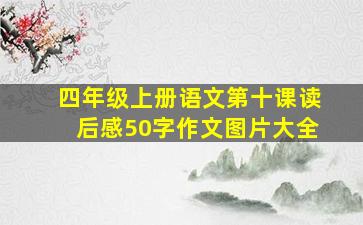 四年级上册语文第十课读后感50字作文图片大全